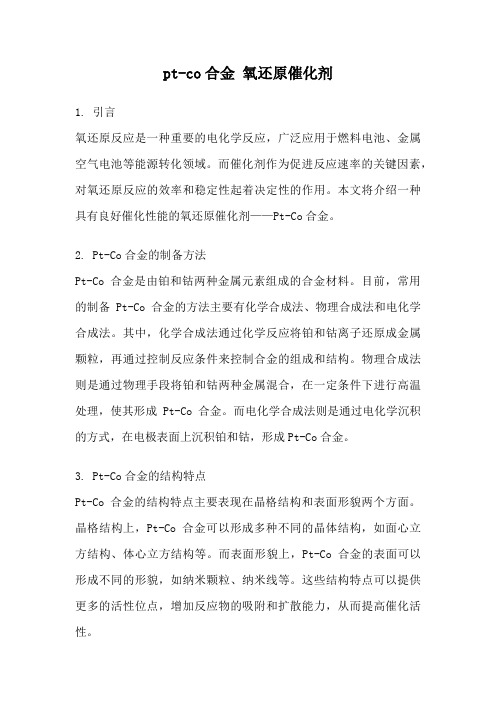 pt-co 合金 氧还原催化剂

1. 引言

氧还原反应是一种重要的电化学反应，广泛应用于燃料电池、金属空气电池等能源转化领域。而催化剂作为促进反应速率的关键因素，对氧还原反应的效率和稳定性起着决定性的作用。本文将介绍一种具有良好催化性能的氧还原催化剂——Pt-Co 合金。

2. Pt-Co 合金的制备方法

Pt-Co 合金是由铂和钴两种金属元素组成的合金材料。目前，常用的制备 Pt-Co 合金的方法主要有化学合成法、物理合成法和电化学合成法。其中，化学合成法通过化学反应将铂和钴离子还原成金属颗粒，再通过控制反应条件来控制合金的组成和结构。物理合成法则是通过物理手段将铂和钴两种金属混合，在一定条件下进行高温处理，使其形成 Pt-Co 合金。而电化学合成法则是通过电化学沉积的方式，在电极表面上沉积铂和钴，形成 Pt-Co 合金。

3. Pt-Co 合金的结构特点

Pt-Co 合金的结构特点主要表现在晶格结构和表面形貌两个方面。晶格结构上，Pt-Co 合金可以形成多种不同的晶体结构，如面心立方结构、体心立方结构等。而表面形貌上，Pt-Co 合金的表面可以形成不同的形貌，如纳米颗粒、纳米线等。这些结构特点可以提供更多的活性位点，增加反应物的吸附和扩散能力，从而提高催化活性。